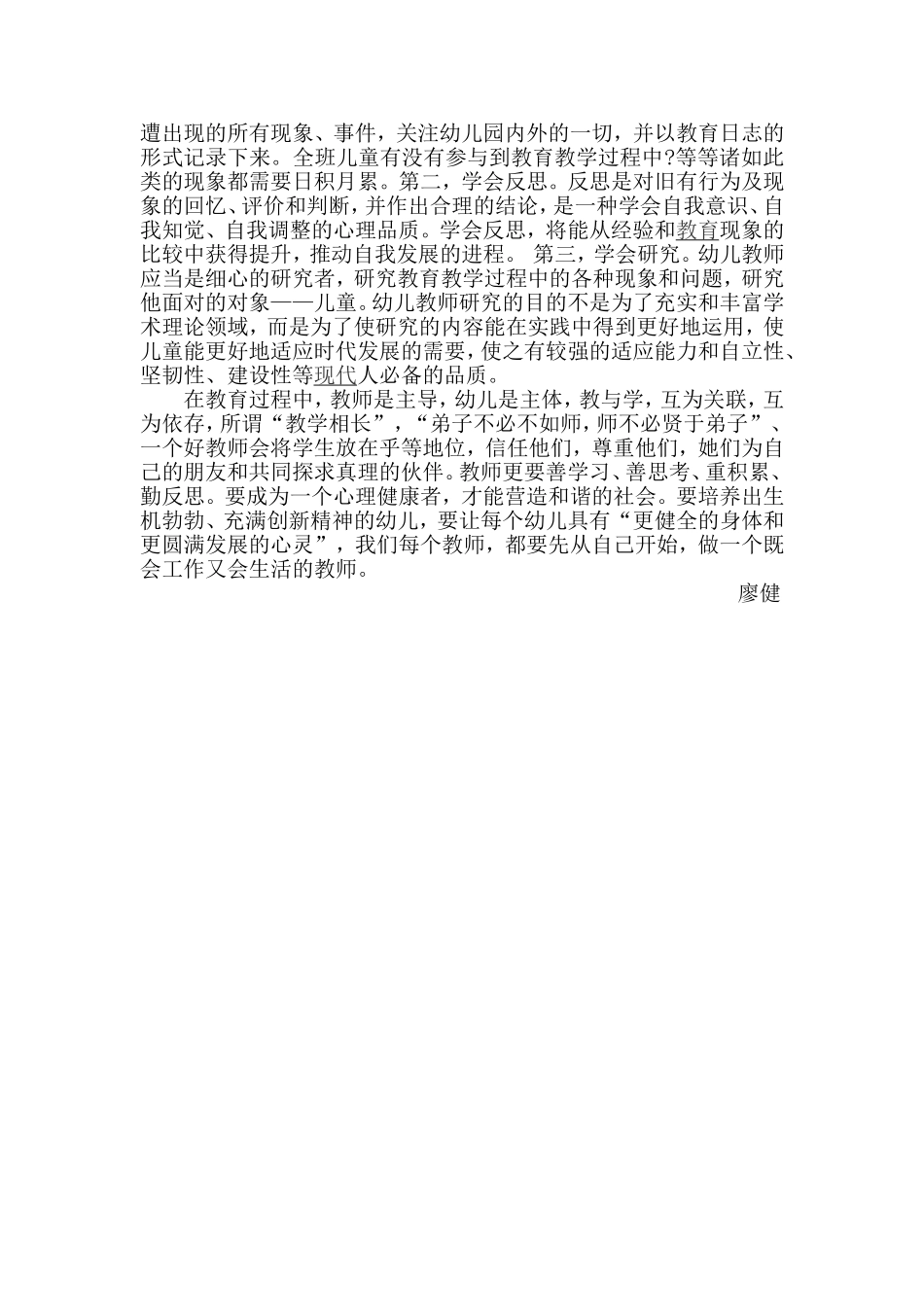 遭出现的所有现象、事件，关注幼儿园内外的一切，并以教育日志的形式记录下来。全班儿童有没有参与到教育教学过程中?等等诸如此类的现象都需要日积月累。第二，学会反思。反思是对旧有行为及现象的回忆、评价和判断，并作出合理的结论，是一种学会自我意识、自我知觉、自我调整的心理品质。学会反思，将能从经验和教育现象的比较中获得提升，推动自我发展的进程。 第三，学会研究。幼儿教师应当是细心的研究者，研究教育教学过程中的各种现象和问题，研究他面对的对象——儿童。幼儿教师研究的目的不是为了充实和丰富学术理论领域，而是为了使研究的内容能在实践中得到更好地运用，使儿童能更好地适应时代发展的需要，使之有较强的适应能力和自立性、坚韧性、建设性等现代人必备的品质。

在教育过程中，教师是主导，幼儿是主体，教与学，互为关联，互为依存，所谓“教学相长”，“弟子不必不如师，师不必贤于弟子”、一个好教师会将学生放在乎等地位，信任他们，尊重他们，她们为自己的朋友和共同探求真理的伙伴。教师更要善学习、善思考、重积累、勤反思。要成为一个心理健康者，才能营造和谐的社会。要培养出生机勃勃、充满创新精神的幼儿，要让每个幼儿具有“更健全的身体和更圆满发展的心灵”，我们每个教师，都要先从自己开始，做一个既会工作又会生活的教师。

廖健